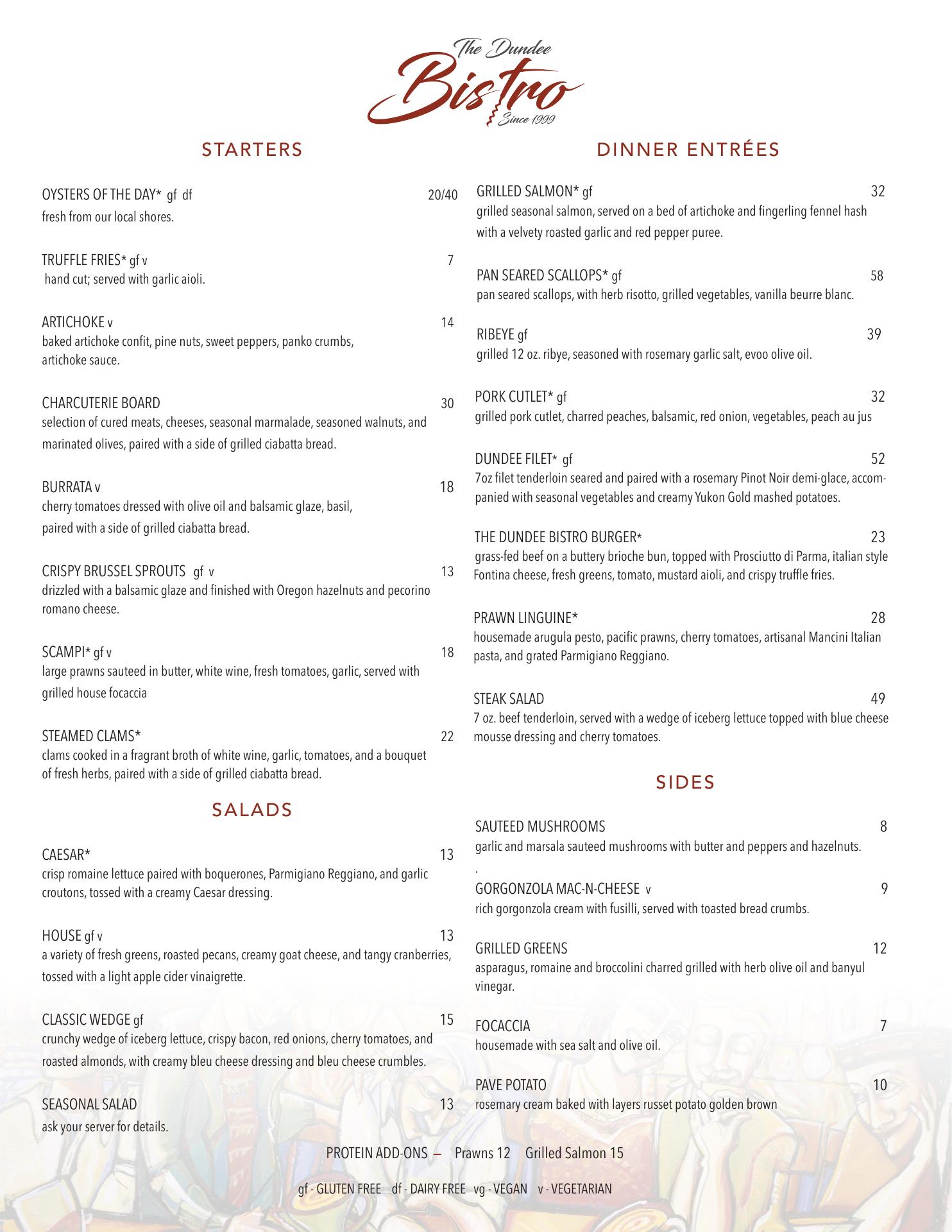 The Dundee
Bistro
Since 1999

STARTERS

OYSTERS OF THE DAY* gf df 20/40
fresh from our local shores.

TRUFFLE FRIES* gf v 7
hand cut; served with garlic aioli.

ARTICHOKE v 14
baked artichoke confit, pine nuts, sweet peppers, panko crumbs, artichoke sauce.

CHARCUTERIE BOARD 30
selection of cured meats, cheeses, seasonal marmalade, seasoned walnuts, and marinated olives, paired with a side of grilled ciabatta bread.

BURRATA v 18
cherry tomatoes dressed with olive oil and balsamic glaze, basil, paired with a side of grilled ciabatta bread.

CRISPY BRUSSEL SPROUTS gf v 13
drizzled with a balsamic glaze and finished with Oregon hazelnuts and pecorino romano cheese.

SCAMPI* gf v 18
large prawns sauteed in butter, white wine, fresh tomatoes, garlic, served with grilled house focaccia

STEAMED CLAMS* 22
clams cooked in a fragrant broth of white wine, garlic, tomatoes, and a bouquet of fresh herbs, paired with a side of grilled ciabatta bread.

SALADS

CAESAR* 13
crisp romaine lettuce paired with boquerones, Parmigiano Reggiano, and garlic croutons, tossed with a creamy Caesar dressing.

HOUSE gf v 13
a variety of fresh greens, roasted pecans, creamy goat cheese, and tangy cranberries, tossed with a light apple cider vinaigrette.

CLASSIC WEDGE gf 15
crunchy wedge of iceberg lettuce, crispy bacon, red onions, cherry tomatoes, and roasted almonds, with creamy bleu cheese dressing and bleu cheese crumbles.

SEASONAL SALAD 13
ask your server for details.

DINNER ENTRÉES

GRILLED SALMON* gf 32
grilled seasonal salmon, served on a bed of artichoke and fingerling fennel hash with a velvety roasted garlic and red pepper puree.

PAN SEARED SCALLOPS* gf 58
pan seared scallops, with herb risotto, grilled vegetables, vanilla beurre blanc.

RIBEYE gf 39
grilled 12 oz. ribye, seasoned with rosemary garlic salt, evoo olive oil.

PORK CUTLET* gf 32
grilled pork cutlet, charred peaches, balsamic, red onion, vegetables, peach au jus

DUNDEE FILET* gf 52
7oz filet tenderloin seared and paired with a rosemary Pinot Noir demi-glace, accompanied with seasonal vegetables and creamy Yukon Gold mashed potatoes.

THE DUNDEE BISTRO BURGER* 23
grass-fed beef on a buttery brioche bun, topped with Prosciutto di Parma, italian style Fontina cheese, fresh greens, tomato, mustard aioli, and crispy truffle fries.

PRAWN LINGUINE* 28
housemade arugula pesto, pacific prawns, cherry tomatoes, artisanal Mancini Italian pasta, and grated Parmigiano Reggiano.

STEAK SALAD 49
7 oz. beef tenderloin, served with a wedge of iceberg lettuce topped with blue cheese mousse dressing and cherry tomatoes.

SIDES

SAUTEED MUSHROOMS 8
garlic and marsala sauteed mushrooms with butter and peppers and hazelnuts.
.
GORGONZOLA MAC-N-CHEESE v 9
rich gorgonzola cream with fusilli, served with toasted bread crumbs.

GRILLED GREENS 12
asparagus, romaine and broccolini charred grilled with herb olive oil and banyul vinegar.

FOCACCIA 7
housemade with sea salt and olive oil.

PAVE POTATO 10
rosemary cream baked with layers russet potato golden brown

PROTEIN ADD-ONS — Prawns 12 Grilled Salmon 15

gf - GLUTEN FREE df - DAIRY FREE vg - VEGAN v - VEGETARIAN